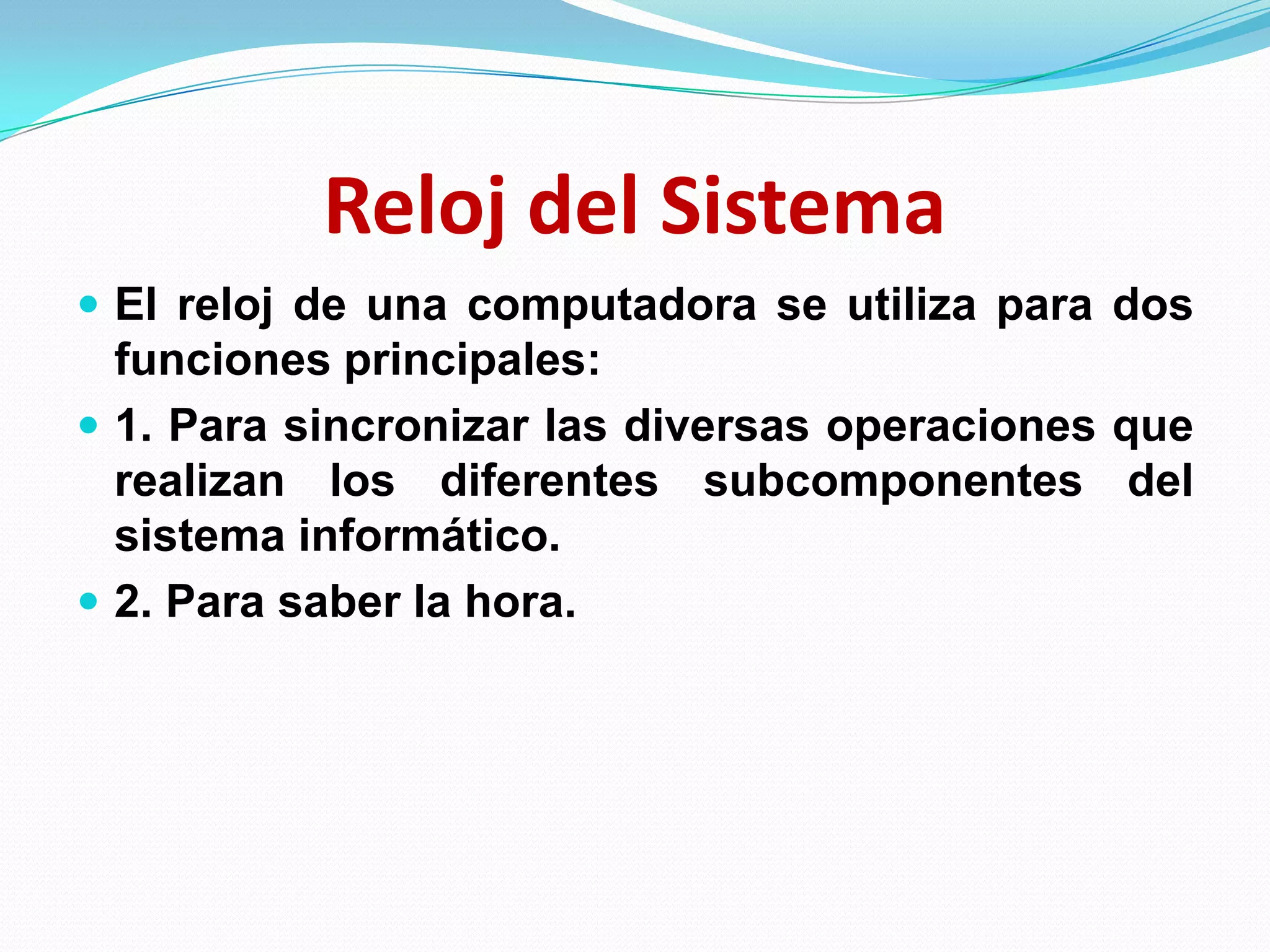 Reloj del Sistema

- El reloj de una computadora se utiliza para dos funciones principales:
- 1. Para sincronizar las diversas operaciones que realizan los diferentes subcomponentes del sistema informático.
- 2. Para saber la hora.